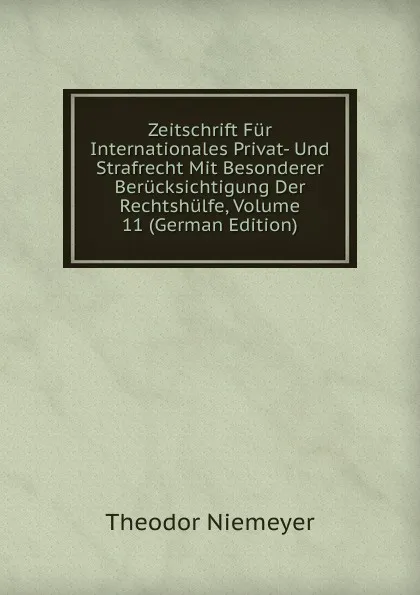 Zeitschrift Für Internationales Privat- Und Strafrecht Mit Besonderer Berücksichtigung Der Rechtshülfe, Volume 11 (German Edition)

Theodor Niemeyer